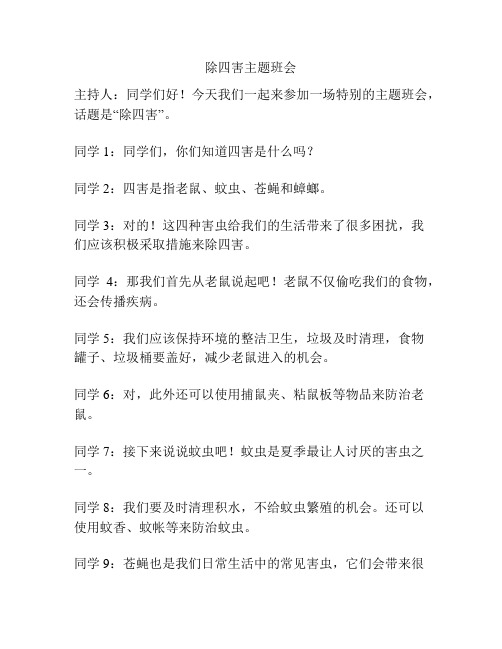 除四害主题班会

主持人：同学们好！今天我们一起来参加一场特别的主题班会，话题是“除四害”。

同学 1：同学们，你们知道四害是什么吗？

同学 2：四害是指老鼠、蚊虫、苍蝇和蟑螂。

同学 3：对的！这四种害虫给我们的生活带来了很多困扰，我们应该积极采取措施来除四害。

同学 4：那我们首先从老鼠说起吧！老鼠不仅偷吃我们的食物，还会传播疾病。

同学 5：我们应该保持环境的整洁卫生，垃圾及时清理，食物罐子、垃圾桶要盖好，减少老鼠进入的机会。

同学 6：对，此外还可以使用捕鼠夹、粘鼠板等物品来防治老鼠。

同学 7：接下来说说蚊虫吧！蚊虫是夏季最让人讨厌的害虫之一。

同学 8：我们要及时清理积水，不给蚊虫繁殖的机会。还可以使用蚊香、蚊帐等来防治蚊虫。

同学 9：苍蝇也是我们日常生活中的常见害虫，它们会带来很